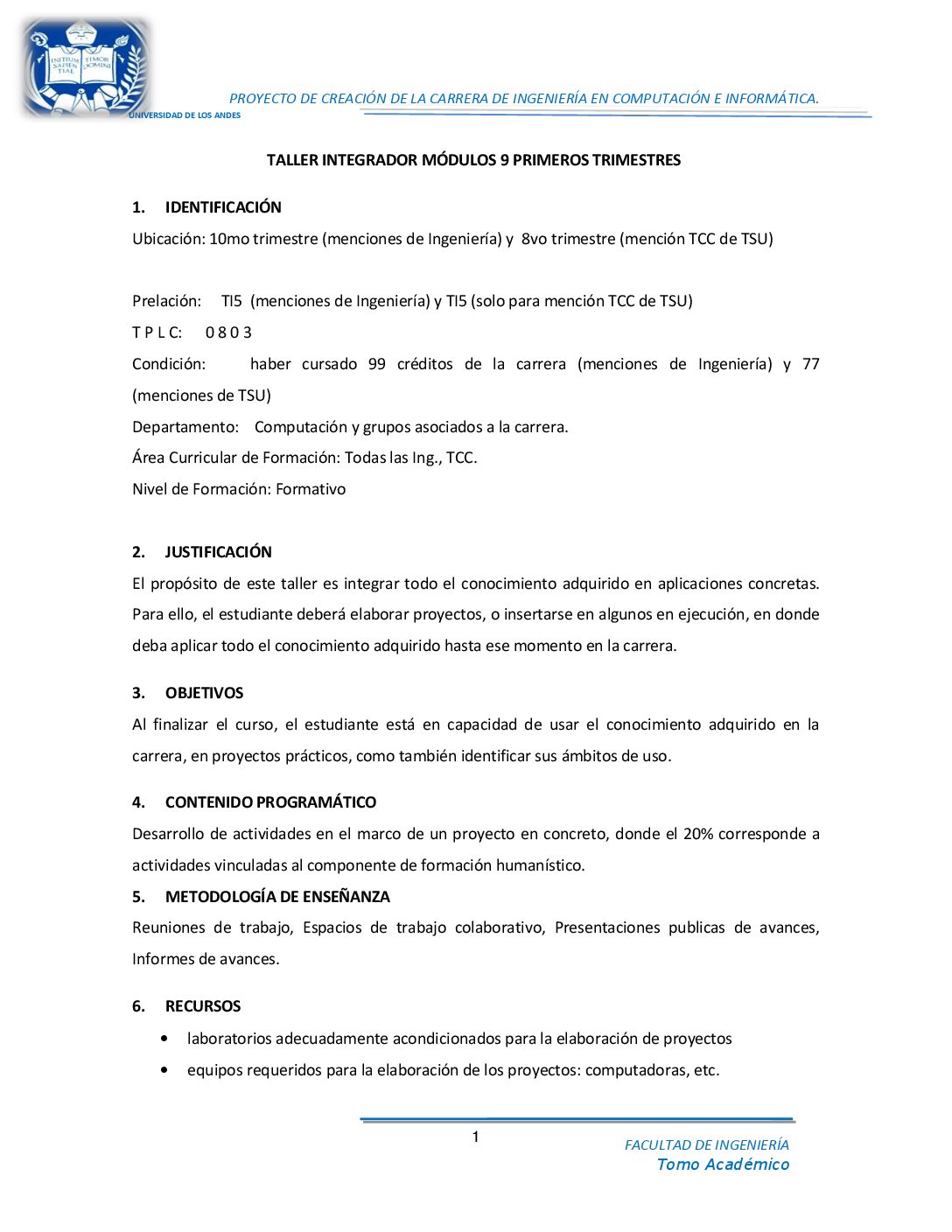 INITIUM SAPIENTIAE TIMOR DOMINI

UNIVERSIDAD DE LOS ANDES

PROYECTO DE CREACIÓN DE LA CARRERA DE INGENIERÍA EN COMPUTACIÓN E INFORMÁTICA.

TALLER INTEGRADOR MÓDULOS 9 PRIMEROS TRIMESTRES

1. IDENTIFICACIÓN

Ubicación: 10mo trimestre (menciones de Ingeniería) y 8vo trimestre (mención TCC de TSU)

Prelación: TI5 (menciones de Ingeniería) y TI5 (solo para mención TCC de TSU)

T P L C: 0 8 0 3

Condición: haber cursado 99 créditos de la carrera (menciones de Ingeniería) y 77 (menciones de TSU)

Departamento: Computación y grupos asociados a la carrera.

Área Curricular de Formación: Todas las Ing., TCC.

Nivel de Formación: Formativo

2. JUSTIFICACIÓN

El propósito de este taller es integrar todo el conocimiento adquirido en aplicaciones concretas. Para ello, el estudiante deberá elaborar proyectos, o insertarse en algunos en ejecución, en donde deba aplicar todo el conocimiento adquirido hasta ese momento en la carrera.

3. OBJETIVOS

Al finalizar el curso, el estudiante está en capacidad de usar el conocimiento adquirido en la carrera, en proyectos prácticos, como también identificar sus ámbitos de uso.

4. CONTENIDO PROGRAMÁTICO

Desarrollo de actividades en el marco de un proyecto en concreto, donde el 20% corresponde a actividades vinculadas al componente de formación humanístico.

5. METODOLOGÍA DE ENSEÑANZA

Reuniones de trabajo, Espacios de trabajo colaborativo, Presentaciones publicas de avances, Informes de avances.

6. RECURSOS

• laboratorios adecuadamente acondicionados para la elaboración de proyectos
• equipos requeridos para la elaboración de los proyectos: computadoras, etc.

1

FACULTAD DE INGENIERÍA
Tomo Académico